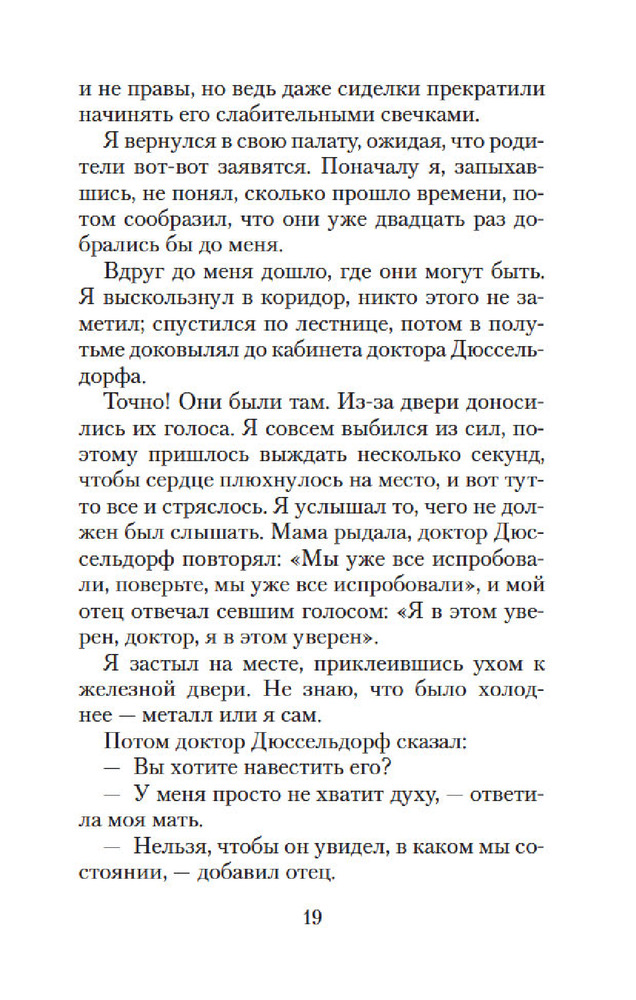 и не правы, но ведь даже сиделки прекратили начинять его слабительными свечками.

Я вернулся в свою палату, ожидая, что родители вот-вот заявятся. Поначалу я, запыхавшись, не понял, сколько прошло времени, потом сообразил, что они уже двадцать раз добрались бы до меня.

Вдруг до меня дошло, где они могут быть. Я выскользнул в коридор, никто этого не заметил; спустился по лестнице, потом в полутьме доковылял до кабинета доктора Дюссельдорфа.

Точно! Они были там. Из-за двери доносились их голоса. Я совсем выбился из сил, поэтому пришлось выждать несколько секунд, чтобы сердце плюхнулось на место, и вот тут-то все и стряслось. Я услышал то, чего не должен был слышать. Мама рыдала, доктор Дюссельдорф повторял: «Мы уже все испробовали, поверьте, мы уже все испробовали», и мой отец отвечал севшим голосом: «Я в этом уверен, доктор, я в этом уверен».

Я застыл на месте, приклеившись ухом к железной двери. Не знаю, что было холоднее — металл или я сам.

Потом доктор Дюссельдорф сказал:

— Вы хотите навестить его?

— У меня просто не хватит духу, — ответила моя мать.

— Нельзя, чтобы он увидел, в каком мы состоянии, — добавил отец.

19